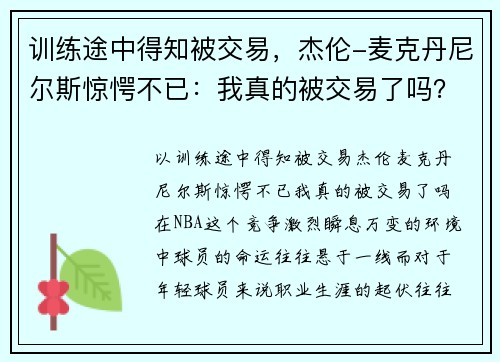 训练途中得知被交易，杰伦-麦克丹尼尔斯惊愕不已：我真的被交易了吗？

以训练途中得知被交易杰伦麦克丹尼尔斯惊愕不已我真的被交易了吗在NBA这个竞争激烈瞬息万变的环境中球员的命运往往悬于一线而对于年轻球员来说职业生涯的起伏往往